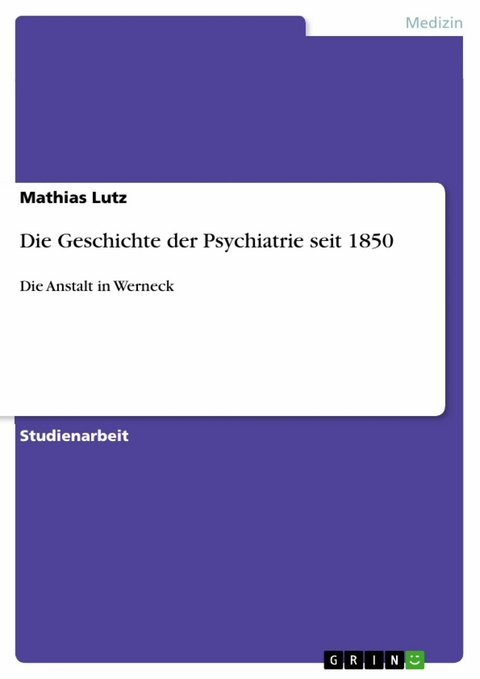 Medizin

Mathias Lutz

Die Geschichte der Psychiatrie seit 1850

Die Anstalt in Werneck

Studienarbeit

GRIN